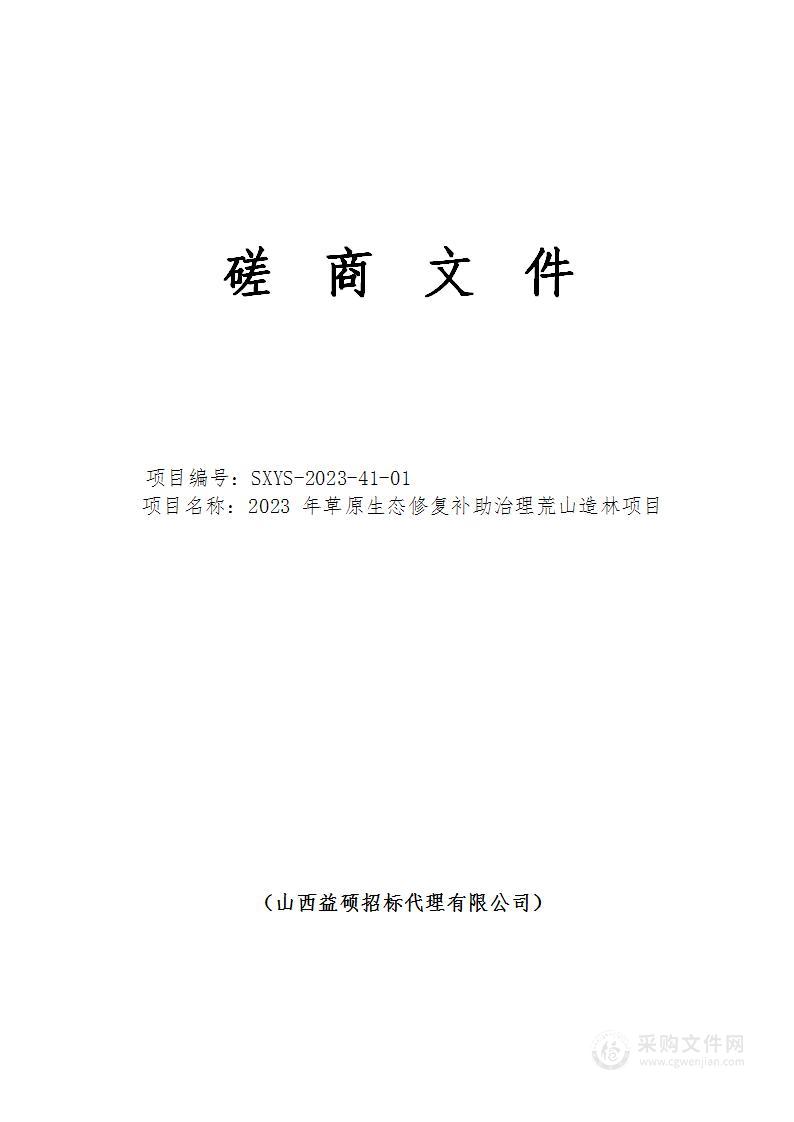 磋 商 文 件

项目编号：SXYS-2023-41-01
项目名称：2023 年草原生态修复补助治理荒山造林项目

（山西益硕招标代理有限公司）

采购文件网
www.cgwenjian.com